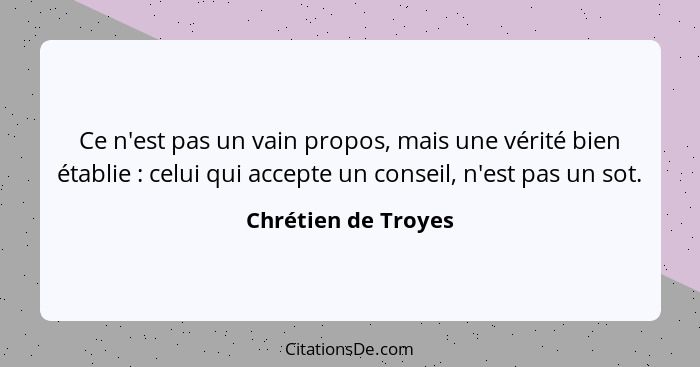 Ce n'est pas un vain propos, mais une vérité bien établie : celui qui accepte un conseil, n'est pas un sot.

Chrétien de Troyes

CitationsDe.com